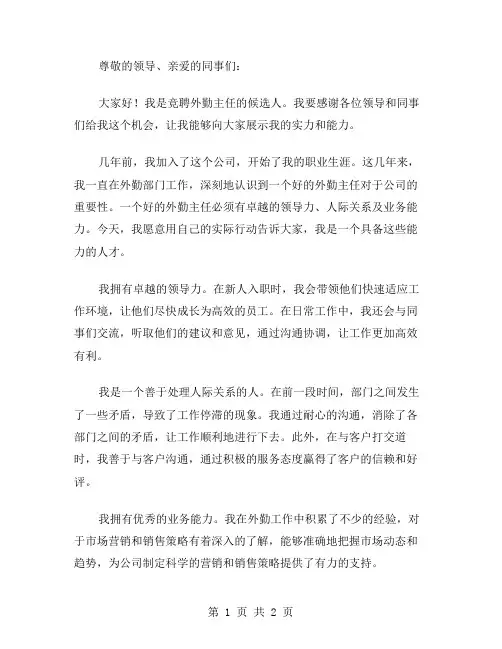 尊敬的领导、亲爱的同事们：

大家好！我是竞聘外勤主任的候选人。我要感谢各位领导和同事们给我这个机会，让我能够向大家展示我的实力和能力。

几年前，我加入了这个公司，开始了我的职业生涯。这几年来，我一直在外勤部门工作，深刻地认识到一个好的外勤主任对于公司的重要性。一个好的外勤主任必须有卓越的领导力、人际关系及业务能力。今天，我愿意用自己的实际行动告诉大家，我是一个具备这些能力的人才。

我拥有卓越的领导力。在新人入职时，我会带领他们快速适应工作环境，让他们尽快成长为高效的员工。在日常工作中，我还会与同事们交流，听取他们的建议和意见，通过沟通协调，让工作更加高效有利。

我是一个善于处理人际关系的人。在前一段时间，部门之间发生了一些矛盾，导致了工作停滞的现象。我通过耐心的沟通，消除了各部门之间的矛盾，让工作顺利地进行下去。此外，在与客户打交道时，我善于与客户沟通，通过积极的服务态度赢得了客户的信赖和好评。

我拥有优秀的业务能力。我在外勤工作中积累了不少的经验，对于市场营销和销售策略有着深入的了解，能够准确地把握市场动态和趋势，为公司制定科学的营销和销售策略提供了有力的支持。

第 1 页 共 2 页